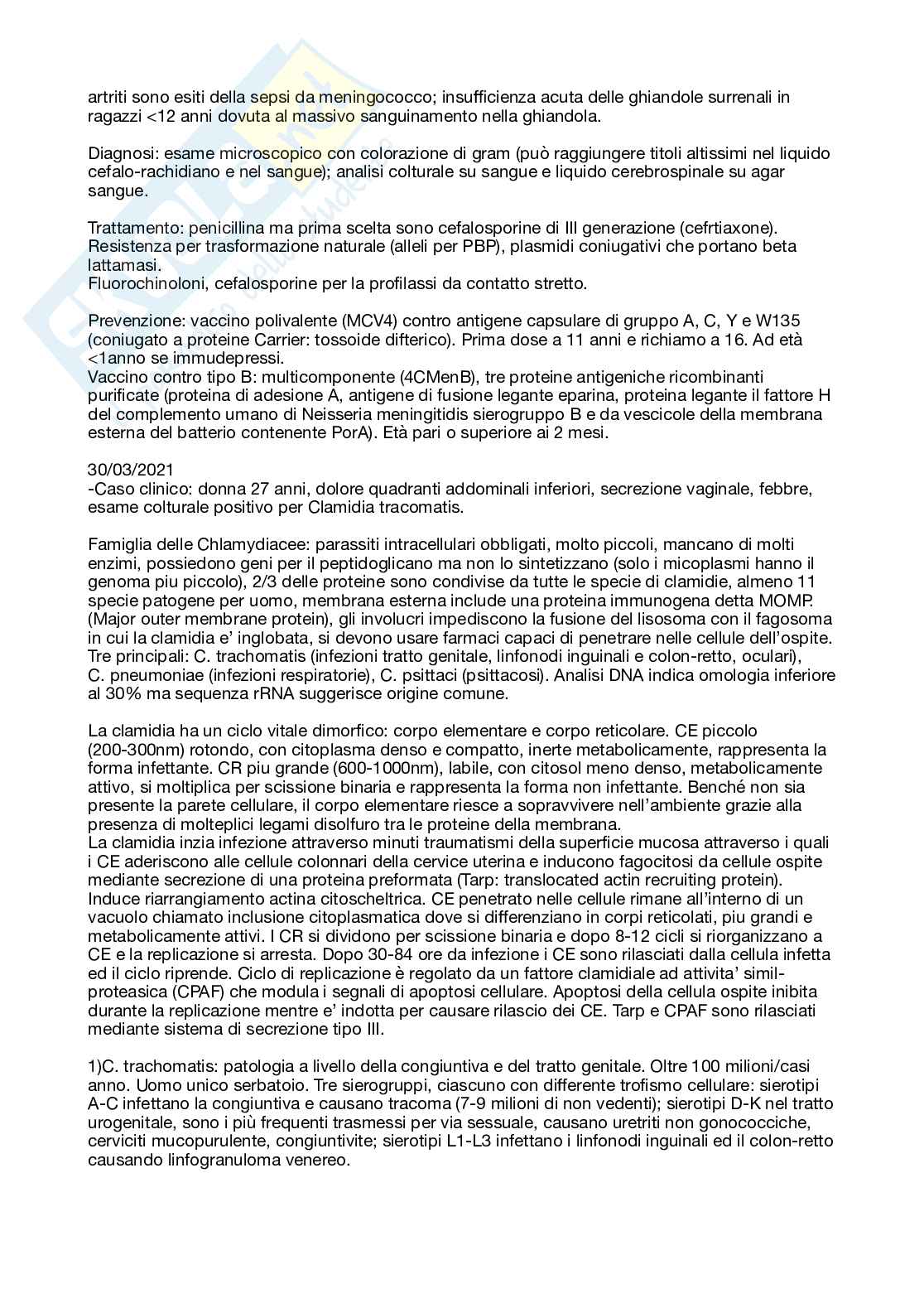 artriti sono esiti della sepsi da meningococco; insufficienza acuta delle ghiandole surrenali in ragazzi <12 anni dovuta al massivo sanguinamento nella ghiandola.

Diagnosi: esame microscopico con colorazione di gram (può raggiungere titoli altissimi nel liquido cefalo-rachidiano e nel sangue); analisi colturale su sangue e liquido cerebrospinale su agar sangue.

Trattamento: penicillina ma prima scelta sono cefalosporine di III generazione (cefrtiaxone). Resistenza per trasformazione naturale (alleli per PBP), plasmidi coniugativi che portano beta lattamasi.
Fluorochinoloni, cefalosporine per la profilassi da contatto stretto.

Prevenzione: vaccino polivalente (MCV4) contro antigene capsulare di gruppo A, C, Y e W135 (coniugato a proteine Carrier: tossoide difterico). Prima dose a 11 anni e richiamo a 16. Ad età <1anno se immudepressi.
Vaccino contro tipo B: multicomponente (4CMenB), tre proteine antigeniche ricombinanti purificate (proteina di adesione A, antigene di fusione legante eparina, proteina legante il fattore H del complemento umano di Neisseria meningitidis sierogruppo B e da vescicole della membrana esterna del batterio contenente PorA). Età pari o superiore ai 2 mesi.

30/03/2021
-Caso clinico: donna 27 anni, dolore quadranti addominali inferiori, secrezione vaginale, febbre, esame colturale positivo per Clamidia tracomatis.

Famiglia delle Chlamydiacee: parassiti intracellulari obbligati, molto piccoli, mancano di molti enzimi, possiedono geni per il peptidoglicano ma non lo sintetizzano (solo i micoplasmi hanno il genoma piu piccolo), 2/3 delle proteine sono condivise da tutte le specie di clamidie, almeno 11 specie patogene per uomo, membrana esterna include una proteina immunogena detta MOMP. (Major outer membrane protein), gli involucri impediscono la fusione del lisosoma con il fagosoma in cui la clamidia e' inglobata, si devono usare farmaci capaci di penetrare nelle cellule dell'ospite. Tre principali: C. trachomatis (infezioni tratto genitale, linfonodi inguinali e colon-retto, oculari), C. pneumoniae (infezioni respiratorie), C. psittaci (psittacosi). Analisi DNA indica omologia inferiore al 30% ma sequenza rRNA suggerisce origine comune.

La clamidia ha un ciclo vitale dimorfico: corpo elementare e corpo reticolare. CE piccolo (200-300nm) rotondo, con citoplasma denso e compatto, inerte metabolicamente, rappresenta la forma infettante. CR piu grande (600-1000nm), labile, con citosol meno denso, metabolicamente attivo, si moltiplica per scissione binaria e rappresenta la forma non infettante. Benché non sia presente la parete cellulare, il corpo elementare riesce a sopravvivere nell'ambiente grazie alla presenza di molteplici legami disolfuro tra le proteine della membrana.
La clamidia inzia infezione attraverso minuti traumatismi della superficie mucosa attraverso i quali i CE aderiscono alle cellule colonnari della cervice uterina e inducono fagocitosi da cellule ospite mediante secrezione di una proteina preformata (Tarp: translocated actin recruiting protein). Induce riarrangiamento actina citoscheltrica. CE penetrato nelle cellule rimane all'interno di un vacuolo chiamato inclusione citoplasmatica dove si differenziano in corpi reticolati, piu grandi e metabolicamente attivi. I CR si dividono per scissione binaria e dopo 8-12 cicli si riorganizzano a CE e la replicazione si arresta. Dopo 30-84 ore da infezione i CE sono rilasciati dalla cellula infetta ed il ciclo riprende. Ciclo di replicazione è regolato da un fattore clamidiale ad attivita' simil-proteasica (CPAF) che modula i segnali di apoptosi cellulare. Apoptosi della cellula ospite inibita durante la replicazione mentre e' indotta per causare rilascio dei CE. Tarp e CPAF sono rilasciati mediante sistema di secrezione tipo III.

1)C. trachomatis: patologia a livello della congiuntiva e del tratto genitale. Oltre 100 milioni/casi anno. Uomo unico serbatoio. Tre sierogruppi, ciascuno con differente trofismo cellulare: sierotipi A-C infettano la congiuntiva e causano tracoma (7-9 milioni di non vedenti); sierotipi D-K nel tratto urogenitale, sono i più frequenti trasmessi per via sessuale, causano uretriti non gonococciche, cerviciti mucopurulente, congiuntivite; sierotipi L1-L3 infettano i linfonodi inguinali ed il colon-retto causando linfogranuloma venereo.